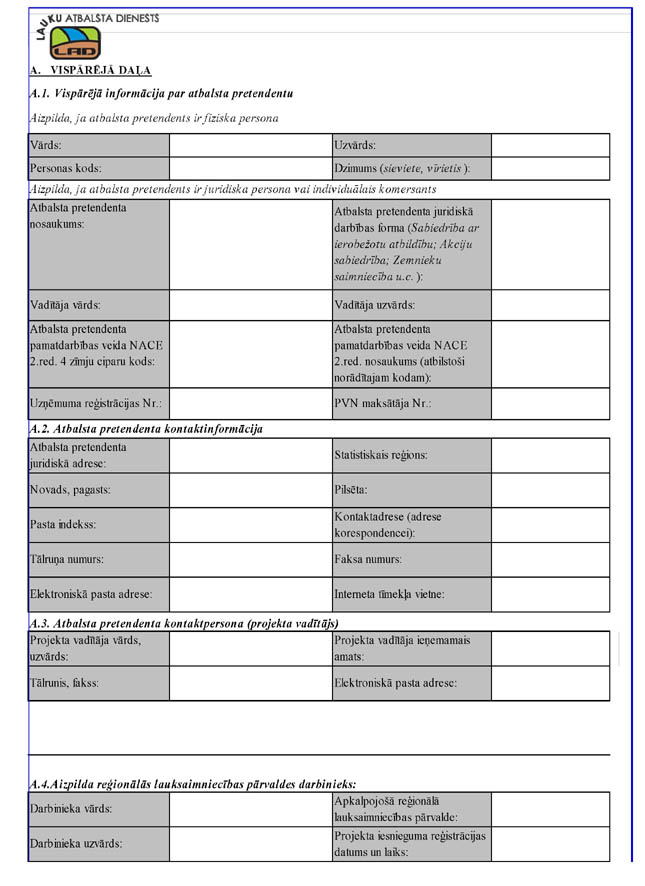 LAUKU ATBALSTA DIENESTS
LAD

A. VISPĀRĒJĀ DAĻA

A.1. Vispārējā informācija par atbalsta pretendentu

Aizpilda, ja atbalsta pretendents ir fiziska persona

| Vārds: | | Uzvārds: | |
|---|---|---|---|
| Personas kods: | | Dzimums (sieviete, vīrietis): | |

Aizpilda, ja atbalsta pretendents ir juridiska persona vai individuālais komersants

| Atbalsta pretendenta nosaukums: | | Atbalsta pretendenta juridiskā darbības forma (Sabiedrība ar ierobežotu atbildību; Akciju sabiedrība; Zemnieku saimniecība u.c.): | |
|---|---|---|---|
| Vadītāja vārds: | | Vadītāja uzvārds: | |
| Atbalsta pretendenta pamatdarbības veida NACE 2.red. 4 zīmju ciparu kods: | | Atbalsta pretendenta pamatdarbības veida NACE 2.red. nosaukums (atbilstoši norādītajam kodam): | |
| Uzņēmuma reģistrācijas Nr.: | | PVN maksātāja Nr.: | |

A.2. Atbalsta pretendenta kontaktinformācija

| Atbalsta pretendenta juridiskā adrese: | | Statistiskais reģions: | |
|---|---|---|---|
| Novads, pagasts: | | Pilsēta: | |
| Pasta indekss: | | Kontaktadrese (adrese korespondencei): | |
| Tālruņa numurs: | | Faksa numurs: | |
| Elektroniskā pasta adrese: | | Interneta tīmekļa vietne: | |

A.3. Atbalsta pretendenta kontaktpersona (projekta vadītājs)

| Projekta vadītāja vārds, uzvārds: | | Projekta vadītāja ieņemamais amats: | |
|---|---|---|---|
| Tālrunis, fakss: | | Elektroniskā pasta adrese: | |

A.4.Aizpilda reģionālās lauksaimniecības pārvaldes darbinieks:

| Darbinieka vārds: | | Apkalpojošā reģionālā lauksaimniecības pārvalde: | |
|---|---|---|---|
| Darbinieka uzvārds: | | Projekta iesnieguma reģistrācijas datums un laiks: | |